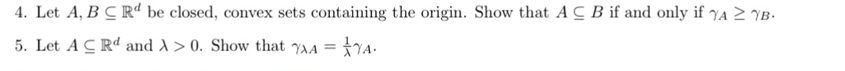 4. Let $A, B \subseteq \mathbb{R}^d$ be closed, convex sets containing the origin. Show that $A \subseteq B$ if and only if $\gamma_A \geq \gamma_B$.

5. Let $A \subseteq \mathbb{R}^d$ and $\lambda > 0$. Show that $\gamma_{\lambda A} = \frac{1}{\lambda}\gamma_A$.